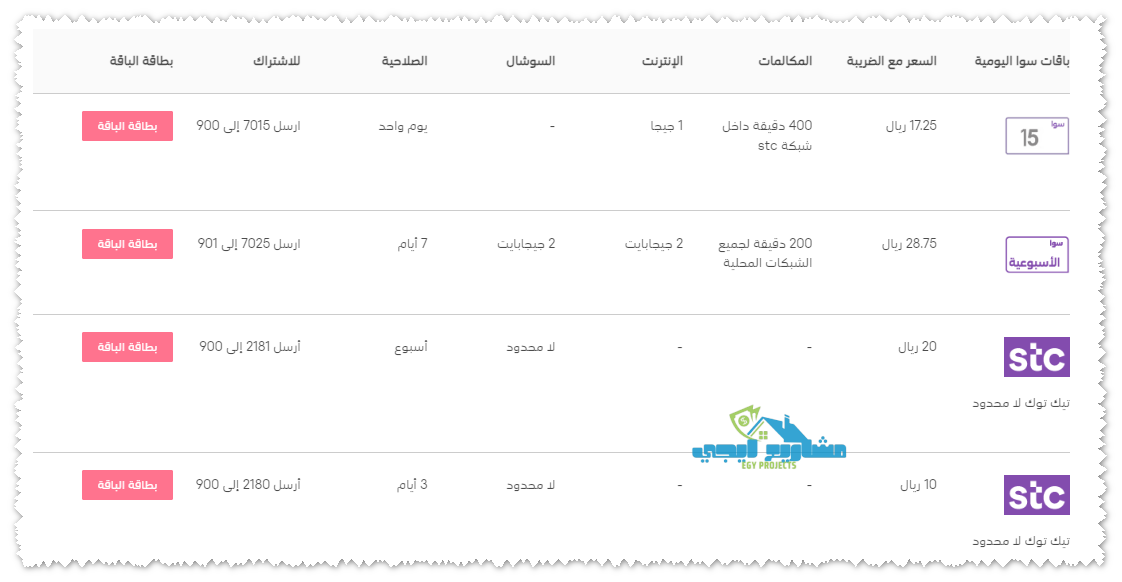 | باقات سوا اليومية | السعر مع الضريبة | المكالمات | الإنترنت | السوشال | الصلاحية | للاشتراك | بطاقة الباقة |
|---|---|---|---|---|---|---|---|
| سوا 15 | 17.25 ريال | 400 دقيقة داخل شبكة stc | 1 جيجا | - | يوم واحد | ارسل 7015 إلى 900 | بطاقة الباقة |
| سوا الأسبوعية | 28.75 ريال | 200 دقيقة لجميع الشبكات المحلية | 2 جيجابايت | 2 جيجابايت | 7 أيام | ارسل 7025 إلى 901 | بطاقة الباقة |
| stc تيك توك لا محدود | 20 ريال | - | - | لا محدود | أسبوع | أرسل 2181 إلى 900 | بطاقة الباقة |
| stc تيك توك لا محدود | 10 ريال | - | - | لا محدود | 3 أيام | أرسل 2180 إلى 900 | بطاقة الباقة |

مشاريع ايجي
EGY PROJECTS